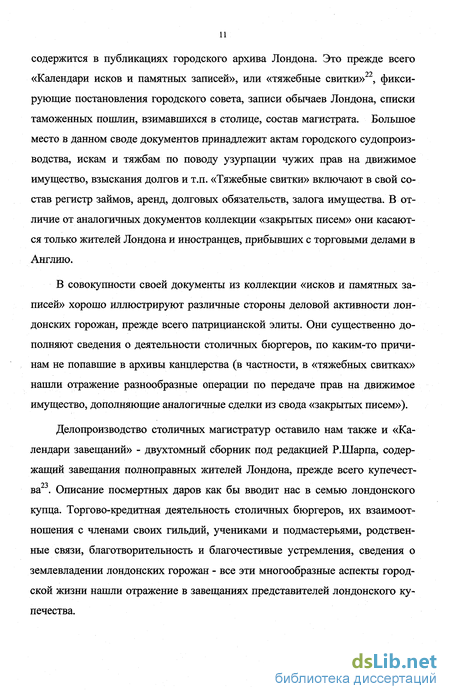 11

содержится в публикациях городского архива Лондона. Это прежде всего «Календари исков и памятных записей», или «тяжебные свитки»$^{22}$, фиксирующие постановления городского совета, записи обычаев Лондона, списки таможенных пошлин, взимавшихся в столице, состав магистрата. Большое место в данном своде документов принадлежит актам городского судопроизводства, искам и тяжбам по поводу узурпации чужих прав на движимое имущество, взыскания долгов и т.п. «Тяжебные свитки» включают в свой состав регистр займов, аренд, долговых обязательств, залога имущества. В отличие от аналогичных документов коллекции «закрытых писем» они касаются только жителей Лондона и иностранцев, прибывших с торговыми делами в Англию.

В совокупности своей документы из коллекции «исков и памятных записей» хорошо иллюстрируют различные стороны деловой активности лондонских горожан, прежде всего патрицианской элиты. Они существенно дополняют сведения о деятельности столичных бюргеров, по каким-то причинам не попавшие в архивы канцлерства (в частности, в «тяжебных свитках» нашли отражение разнообразные операции по передаче прав на движимое имущество, дополняющие аналогичные сделки из свода «закрытых писем»).

Делопроизводство столичных магистратур оставило нам также и «Календари завещаний» - двухтомный сборник под редакцией Р.Шарпа, содержащий завещания полноправных жителей Лондона, прежде всего купечества$^{23}$. Описание посмертных даров как бы вводит нас в семью лондонского купца. Торгово-кредитная деятельность столичных бюргеров, их взаимоотношения с членами своих гильдий, учениками и подмастерьями, родственные связи, благотворительность и благочестивые устремления, сведения о землевладении лондонских горожан - все эти многообразные аспекты городской жизни нашли отражение в завещаниях представителей лондонского купечества.

dsLib.net
библиотека диссертаций